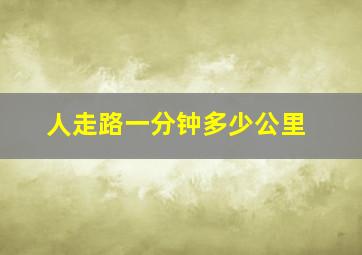 人走路一分钟多少公里